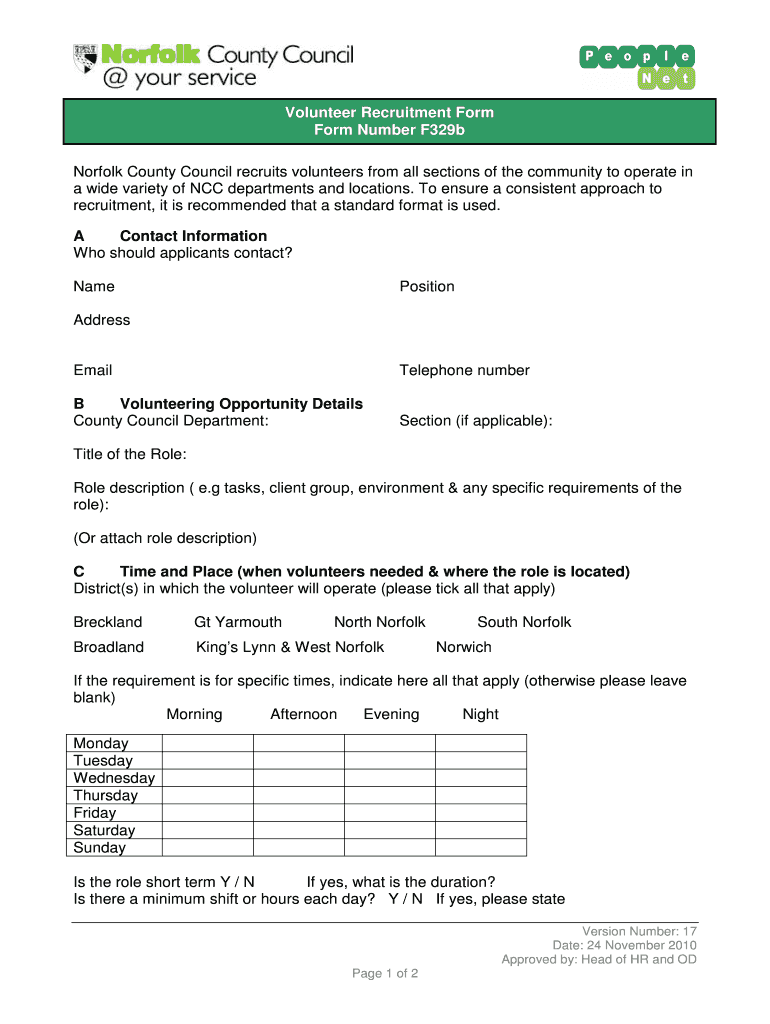 Norfolk County Council
@ your service

People Net

Volunteer Recruitment Form
Form Number F329b

Norfolk County Council recruits volunteers from all sections of the community to operate in a wide variety of NCC departments and locations. To ensure a consistent approach to recruitment, it is recommended that a standard format is used.

A Contact Information
Who should applicants contact?

Name Position

Address

Email Telephone number

B Volunteering Opportunity Details
County Council Department: Section (if applicable):

Title of the Role:

Role description ( e.g tasks, client group, environment & any specific requirements of the role):

(Or attach role description)

C Time and Place (when volunteers needed & where the role is located)
District(s) in which the volunteer will operate (please tick all that apply)

Breckland Gt Yarmouth North Norfolk South Norfolk

Broadland King's Lynn & West Norfolk Norwich

If the requirement is for specific times, indicate here all that apply (otherwise please leave blank)

| | Morning | Afternoon | Evening | Night |
|---|---|---|---|---|
| Monday | | | | |
| Tuesday | | | | |
| Wednesday | | | | |
| Thursday | | | | |
| Friday | | | | |
| Saturday | | | | |
| Sunday | | | | |

Is the role short term Y / N If yes, what is the duration?
Is there a minimum shift or hours each day? Y / N If yes, please state

Version Number: 17
Date: 24 November 2010
Approved by: Head of HR and OD

Page 1 of 2